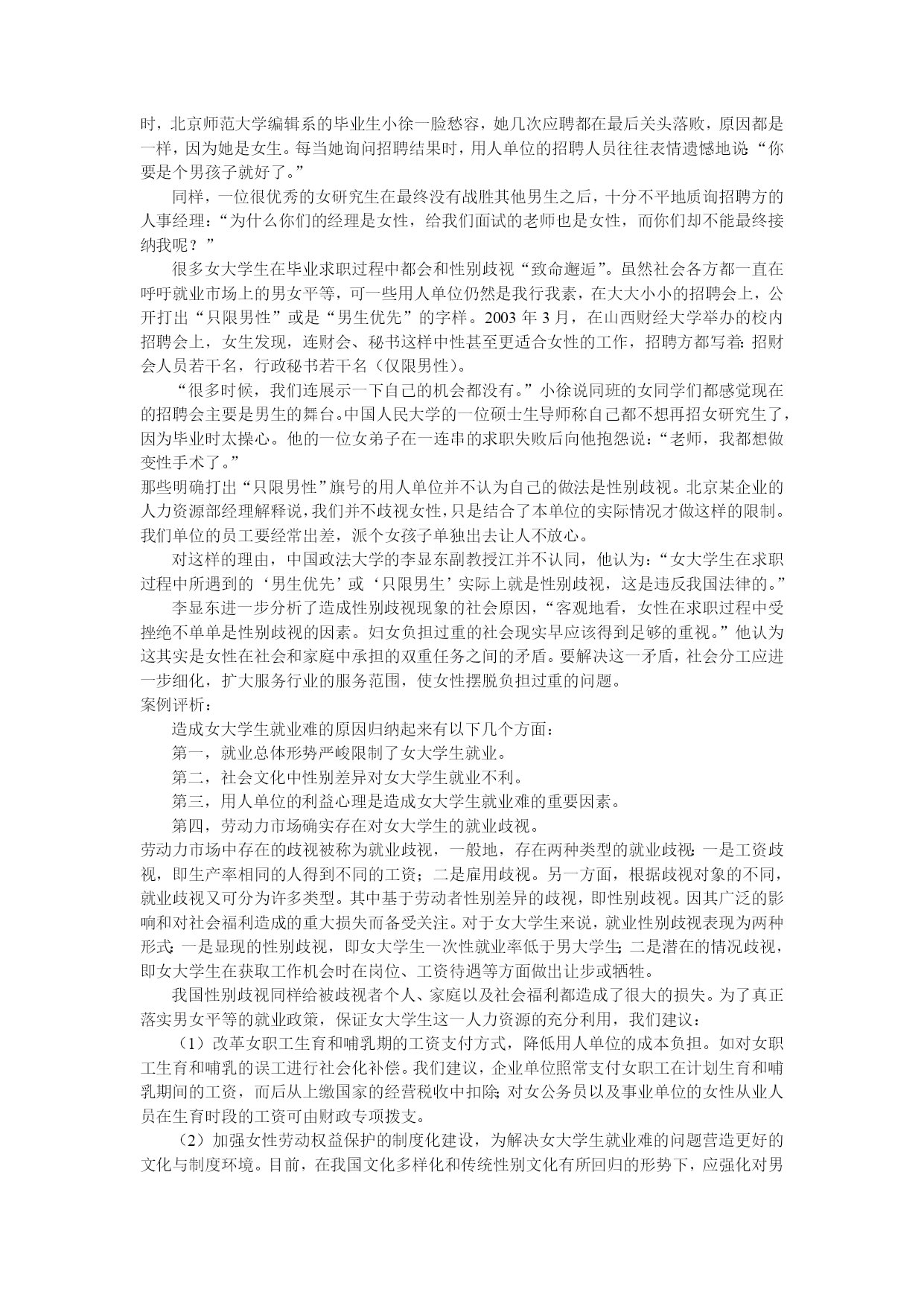 时，北京师范大学编辑系的毕业生小徐一脸愁容，她几次应聘都在最后关头落败，原因都是一样，因为她是女生。每当她询问招聘结果时，用人单位的招聘人员往往表情遗憾地说：“你要是个男孩子就好了。”

同样，一位很优秀的女研究生在最终没有战胜其他男生之后，十分不平地质询招聘方的人事经理：“为什么你们的经理是女性，给我们面试的老师也是女性，而你们却不能最终接纳我呢？”

很多女大学生在毕业求职过程中都会和性别歧视“致命邂逅”。虽然社会各方都一直在呼吁就业市场上的男女平等，可一些用人单位仍然是我行我素，在大大小小的招聘会上，公开打出“只限男性”或是“男生优先”的字样。2003 年 3 月，在山西财经大学举办的校内招聘会上，女生发现，连财会、秘书这样中性甚至更适合女性的工作，招聘方都写着：招财会人员若干名，行政秘书若干名（仅限男性）。

“很多时候，我们连展示一下自己的机会都没有。”小徐说同班的女同学们都感觉现在的招聘会主要是男生的舞台。中国人民大学的一位硕士生导师称自己都不想再招女研究生了，因为毕业时太操心。他的一位女弟子在一连串的求职失败后向他抱怨说：“老师，我都想做变性手术了。”

那些明确打出“只限男性”旗号的用人单位并不认为自己的做法是性别歧视。北京某企业的人力资源部经理解释说，我们并不歧视女性，只是结合了本单位的实际情况才做这样的限制。我们单位的员工要经常出差，派个女孩子单独出去让人不放心。

对这样的理由，中国政法大学的李显东副教授江并不认同，他认为：“女大学生在求职过程中所遇到的‘男生优先’或‘只限男生’实际上就是性别歧视，这是违反我国法律的。”

李显东进一步分析了造成性别歧视现象的社会原因，“客观地看，女性在求职过程中受挫绝不单单是性别歧视的因素。妇女负担过重的社会现实早应该得到足够的重视。”他认为这其实是女性在社会和家庭中承担的双重任务之间的矛盾。要解决这一矛盾，社会分工应进一步细化，扩大服务行业的服务范围，使女性摆脱负担过重的问题。

案例评析：

造成女大学生就业难的原因归纳起来有以下几个方面：

第一，就业总体形势严峻限制了女大学生就业。

第二，社会文化中性别差异对女大学生就业不利。

第三，用人单位的利益心理是造成女大学生就业难的重要因素。

第四，劳动力市场确实存在对女大学生的就业歧视。

劳动力市场中存在的歧视被称为就业歧视，一般地，存在两种类型的就业歧视：一是工资歧视，即生产率相同的人得到不同的工资；二是雇用歧视。另一方面，根据歧视对象的不同，就业歧视又可分为许多类型。其中基于劳动者性别差异的歧视，即性别歧视。因其广泛的影响和对社会福利造成的重大损失而备受关注。对于女大学生来说，就业性别歧视表现为两种形式：一是显现的性别歧视，即女大学生一次性就业率低于男大学生；二是潜在的情况歧视，即女大学生在获取工作机会时在岗位、工资待遇等方面做出让步或牺牲。

我国性别歧视同样给被歧视者个人、家庭以及社会福利都造成了很大的损失。为了真正落实男女平等的就业政策，保证女大学生这一人力资源的充分利用，我们建议：

（1）改革女职工生育和哺乳期的工资支付方式，降低用人单位的成本负担。如对女职工生育和哺乳的误工进行社会化补偿。我们建议，企业单位照常支付女职工在计划生育和哺乳期间的工资，而后从上缴国家的经营税收中扣除；对女公务员以及事业单位的女性从业人员在生育时段的工资可由财政专项拨支。

（2）加强女性劳动权益保护的制度化建设，为解决女大学生就业难的问题营造更好的文化与制度环境。目前，在我国文化多样化和传统性别文化有所回归的形势下，应强化对男